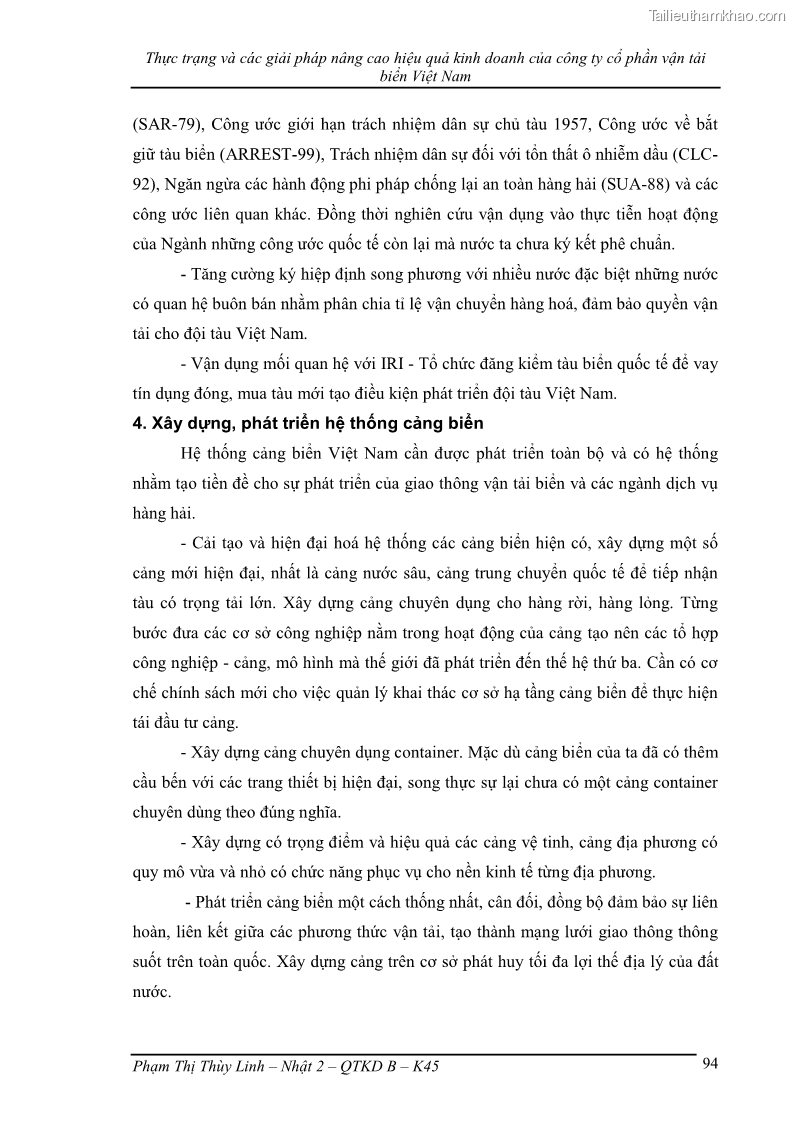 Tailieuthamkhao.com

Thực trạng và các giải pháp nâng cao hiệu quả kinh doanh của công ty cổ phần vận tải biển Việt Nam

(SAR-79), Công ước giới hạn trách nhiệm dân sự chủ tàu 1957, Công ước về bắt giữ tàu biển (ARREST-99), Trách nhiệm dân sự đối với tổn thất ô nhiễm dầu (CLC-92), Ngăn ngừa các hành động phi pháp chống lại an toàn hàng hải (SUA-88) và các công ước liên quan khác. Đồng thời nghiên cứu vận dụng vào thực tiễn hoạt động của Ngành những công ước quốc tế còn lại mà nước ta chưa ký kết phê chuẩn.

- Tăng cường ký hiệp định song phương với nhiều nước đặc biệt những nước có quan hệ buôn bán nhằm phân chia tỉ lệ vận chuyển hàng hoá, đảm bảo quyền vận tải cho đội tàu Việt Nam.

- Vận dụng mối quan hệ với IRI - Tổ chức đăng kiểm tàu biển quốc tế để vay tín dụng đóng, mua tàu mới tạo điều kiện phát triển đội tàu Việt Nam.

4. Xây dựng, phát triển hệ thống cảng biển

Hệ thống cảng biển Việt Nam cần được phát triển toàn bộ và có hệ thống nhằm tạo tiền đề cho sự phát triển của giao thông vận tải biển và các ngành dịch vụ hàng hải.

- Cải tạo và hiện đại hoá hệ thống các cảng biển hiện có, xây dựng một số cảng mới hiện đại, nhất là cảng nước sâu, cảng trung chuyển quốc tế để tiếp nhận tàu có trọng tải lớn. Xây dựng cảng chuyên dụng cho hàng rời, hàng lỏng. Từng bước đưa các cơ sở công nghiệp nằm trong hoạt động của cảng tạo nên các tổ hợp công nghiệp - cảng, mô hình mà thế giới đã phát triển đến thế hệ thứ ba. Cần có cơ chế chính sách mới cho việc quản lý khai thác cơ sở hạ tầng cảng biển để thực hiện tái đầu tư cảng.

- Xây dựng cảng chuyên dụng container. Mặc dù cảng biển của ta đã có thêm cầu bến với các trang thiết bị hiện đại, song thực sự lại chưa có một cảng container chuyên dùng theo đúng nghĩa.

- Xây dựng có trọng điểm và hiệu quả các cảng vệ tinh, cảng địa phương có quy mô vừa và nhỏ có chức năng phục vụ cho nền kinh tế từng địa phương.

- Phát triển cảng biển một cách thống nhất, cân đối, đồng bộ đảm bảo sự liên hoàn, liên kết giữa các phương thức vận tải, tạo thành mạng lưới giao thông thông suốt trên toàn quốc. Xây dựng cảng trên cơ sở phát huy tối đa lợi thế địa lý của đất nước.

Phạm Thị Thùy Linh – Nhật 2 – QTKD B – K45 94